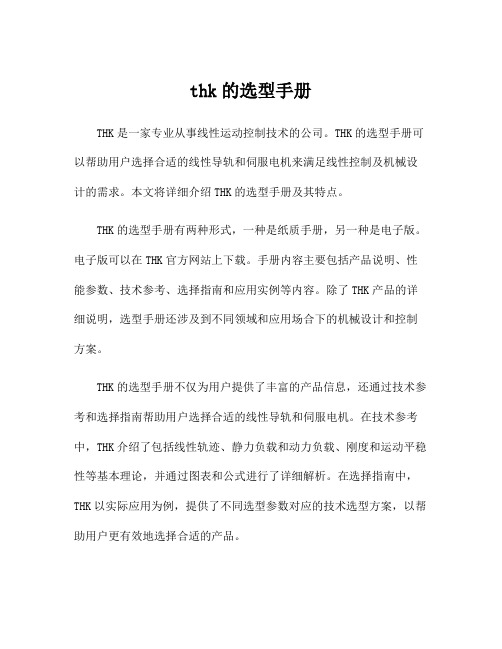 thk 的选型手册

THK 是一家专业从事线性运动控制技术的公司。THK 的选型手册可以帮助用户选择合适的线性导轨和伺服电机来满足线性控制及机械设计的需求。本文将详细介绍 THK 的选型手册及其特点。

THK 的选型手册有两种形式，一种是纸质手册，另一种是电子版。电子版可以在 THK 官方网站上下载。手册内容主要包括产品说明、性能参数、技术参考、选择指南和应用实例等内容。除了 THK 产品的详细说明，选型手册还涉及到不同领域和应用场合下的机械设计和控制方案。

THK 的选型手册不仅为用户提供了丰富的产品信息，还通过技术参考和选择指南帮助用户选择合适的线性导轨和伺服电机。在技术参考中，THK 介绍了包括线性轨迹、静力负载和动力负载、刚度和运动平稳性等基本理论，并通过图表和公式进行了详细解析。在选择指南中，THK 以实际应用为例，提供了不同选型参数对应的技术选型方案，以帮助用户更有效地选择合适的产品。